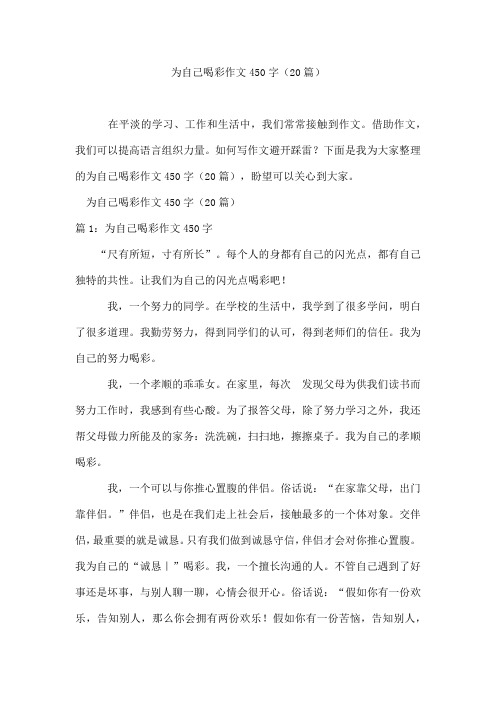 为自己喝彩作文450字（20篇）

在平淡的学习、工作和生活中，我们常常接触到作文。借助作文，我们可以提高语言组织力量。如何写作文避开踩雷？下面是我为大家整理的为自己喝彩作文450字（20篇），盼望可以关心到大家。

为自己喝彩作文450字（20篇）

篇1：为自己喝彩作文450字

“尺有所短，寸有所长”。每个人的身都有自己的闪光点，都有自己独特的共性。让我们为自己的闪光点喝彩吧！

我，一个努力的同学。在学校的生活中，我学到了很多学问，明白了很多道理。我勤劳努力，得到同学们的认可，得到老师们的信任。我为自己的努力喝彩。

我，一个孝顺的乖乖女。在家里，每次 发现父母为供我们读书而努力工作时，我感到有些心酸。为了报答父母，除了努力学习之外，我还帮父母做力所能及的家务：洗洗碗，扫扫地，擦擦桌子。我为自己的孝顺喝彩。

我，一个可以与你推心置腹的伴侣。俗话说：“在家靠父母，出门靠伴侣。”伴侣，也是在我们走上社会后，接触最多的一个体对象。交伴侣，最重要的就是诚恳。只有我们做到诚恳守信，伴侣才会对你推心置腹。我为自己的“诚恳｜”喝彩。我，一个擅长沟通的人。不管自己遇到了好事还是坏事，与别人聊一聊，心情会很开心。俗话说：“假如你有一份欢乐，告知别人，那么你会拥有两份欢乐！假如你有一份苦恼，告知别人，